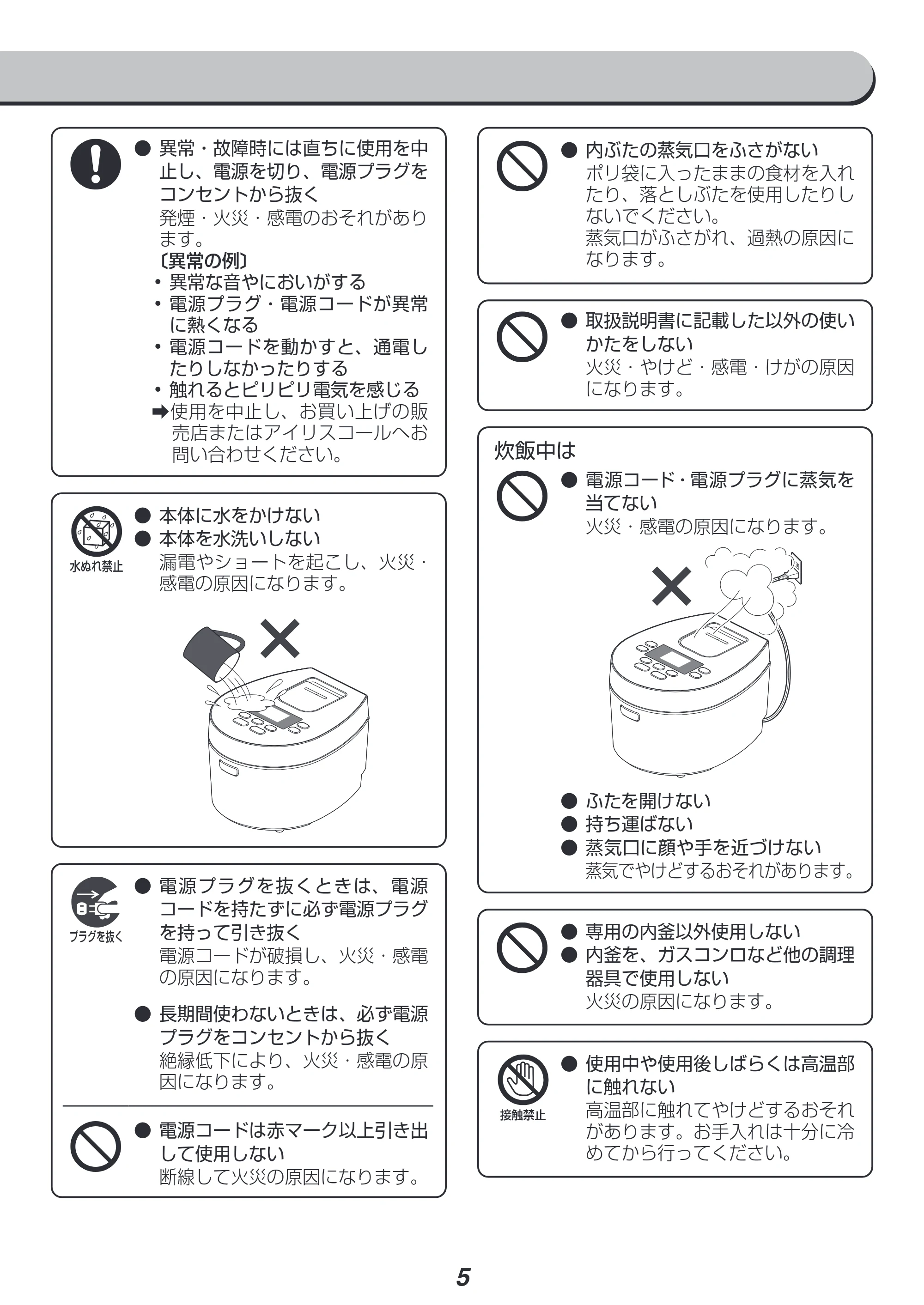 ● 異常・故障時には直ちに使用を中止し、電源を切り、電源プラグをコンセントから抜く
発煙・火災・感電のおそれがあります。
〔異常の例〕
• 異常な音やにおいがする
• 電源プラグ・電源コードが異常に熱くなる
• 電源コードを動かすと、通電したりしなかったりする
• 触れるとピリピリ電気を感じる
➡使用を中止し、お買い上げの販売店またはアイリスコールへお問い合わせください。

水ぬれ禁止
● 本体に水をかけない
● 本体を水洗いしない
漏電やショートを起こし、火災・感電の原因になります。

プラグを抜く
● 電源プラグを抜くときは、電源コードを持たずに必ず電源プラグを持って引き抜く
電源コードが破損し、火災・感電の原因になります。

● 長期間使わないときは、必ず電源プラグをコンセントから抜く
絶縁低下により、火災・感電の原因になります。

● 電源コードは赤マーク以上引き出して使用しない
断線して火災の原因になります。

● 内ぶたの蒸気口をふさがない
ポリ袋に入ったままの食材を入れたり、落としぶたを使用したりしないでください。
蒸気口がふさがれ、過熱の原因になります。

● 取扱説明書に記載した以外の使いかたをしない
火災・やけど・感電・けがの原因になります。

炊飯中は
● 電源コード・電源プラグに蒸気を当てない
火災・感電の原因になります。

● ふたを開けない
● 持ち運ばない
● 蒸気口に顔や手を近づけない
蒸気でやけどするおそれがあります。

● 専用の内釜以外使用しない
● 内釜を、ガスコンロなど他の調理器具で使用しない
火災の原因になります。

接触禁止
● 使用中や使用後しばらくは高温部に触れない
高温部に触れてやけどするおそれがあります。お手入れは十分に冷めてから行ってください。

5